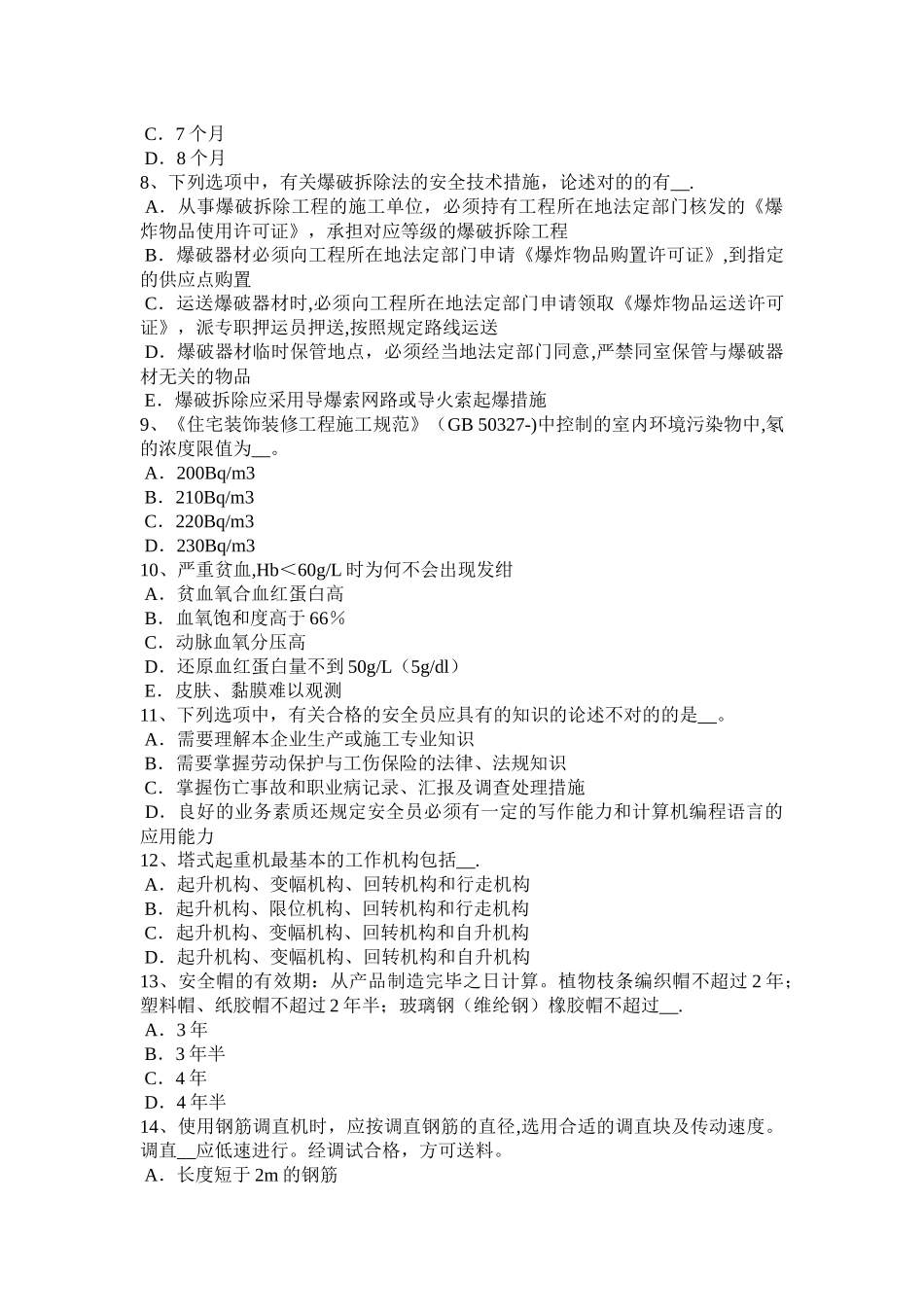 C．7 个月
D．8 个月
8、下列选项中，有关爆破拆除法的安全技术措施，论述对的的有__.
A．从事爆破拆除工程的施工单位，必须持有工程所在地法定部门核发的《爆炸物品使用许可证》，承担对应等级的爆破拆除工程
B．爆破器材必须向工程所在地法定部门申请《爆炸物品购置许可证》,到指定的供应点购置
C．运送爆破器材时,必须向工程所在地法定部门申请领取《爆炸物品运送许可证》，派专职押运员押送,按照规定路线运送
D．爆破器材临时保管地点，必须经当地法定部门同意,严禁同室保管与爆破器材无关的物品
E．爆破拆除应采用导爆索网路或导火索起爆措施
9、《住宅装饰装修工程施工规范》（GB 50327-)中控制的室内环境污染物中,氡的浓度限值为__。
A．200Bq/m3
B．210Bq/m3
C．220Bq/m3
D．230Bq/m3
10、严重贫血,Hb＜60g/L 时为何不会出现发绀
A．贫血氧合血红蛋白高
B．血氧饱和度高于 66％
C．动脉血氧分压高
D．还原血红蛋白量不到 50g/L（5g/dl）
E．皮肤、黏膜难以观测
11、下列选项中，有关合格的安全员应具有的知识的论述不对的的是__。
A．需要理解本企业生产或施工专业知识
B．需要掌握劳动保护与工伤保险的法律、法规知识
C．掌握伤亡事故和职业病记录、汇报及调查处理措施
D．良好的业务素质还规定安全员必须有一定的写作能力和计算机编程语言的应用能力
12、塔式起重机最基本的工作机构包括__.
A．起升机构、变幅机构、回转机构和行走机构
B．起升机构、限位机构、回转机构和行走机构
C．起升机构、变幅机构、回转机构和自升机构
D．起升机构、变幅机构、回转机构和自升机构
13、安全帽的有效期：从产品制造完毕之日计算。植物枝条编织帽不超过 2 年；塑料帽、纸胶帽不超过 2 年半；玻璃钢（维纶钢）橡胶帽不超过__.
A．3 年
B．3 年半
C．4 年
D．4 年半
14、使用钢筋调直机时，应按调直钢筋的直径,选用合适的调直块及传动速度。调直__应低速进行。经调试合格，方可送料。
A．长度短于 2m 的钢筋